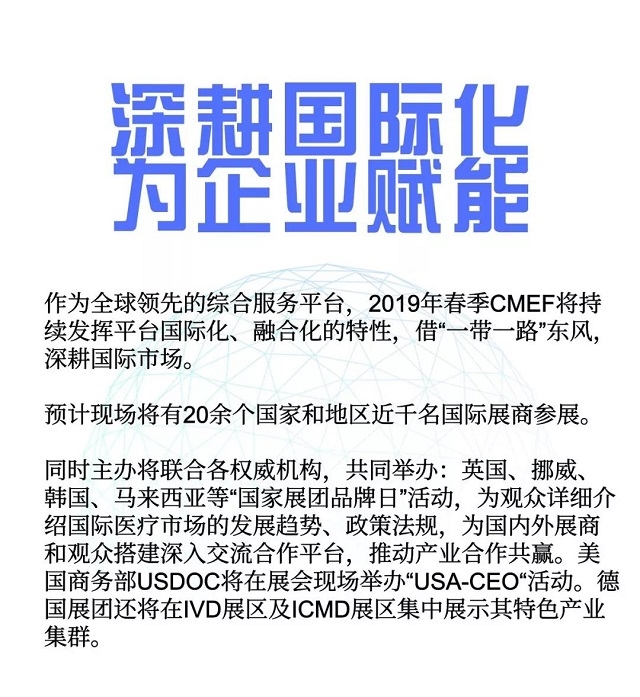 深耕国际化
为企业赋能

作为全球领先的综合服务平台，2019年春季CMEF将持续发挥平台国际化、融合化的特性，借“一带一路”东风，深耕国际市场。

预计现场将有20余个国家和地区近千名国际展商参展。

同时主办将联合各权威机构，共同举办：英国、挪威、韩国、马来西亚等“国家展团品牌日”活动，为观众详细介绍国际医疗市场的发展趋势、政策法规，为国内外展商和观众搭建深入交流合作平台，推动产业合作共赢。美国商务部USDOC将在展会现场举办“USA-CEO“活动。德国展团还将在IVD展区及ICMD展区集中展示其特色产业集群。